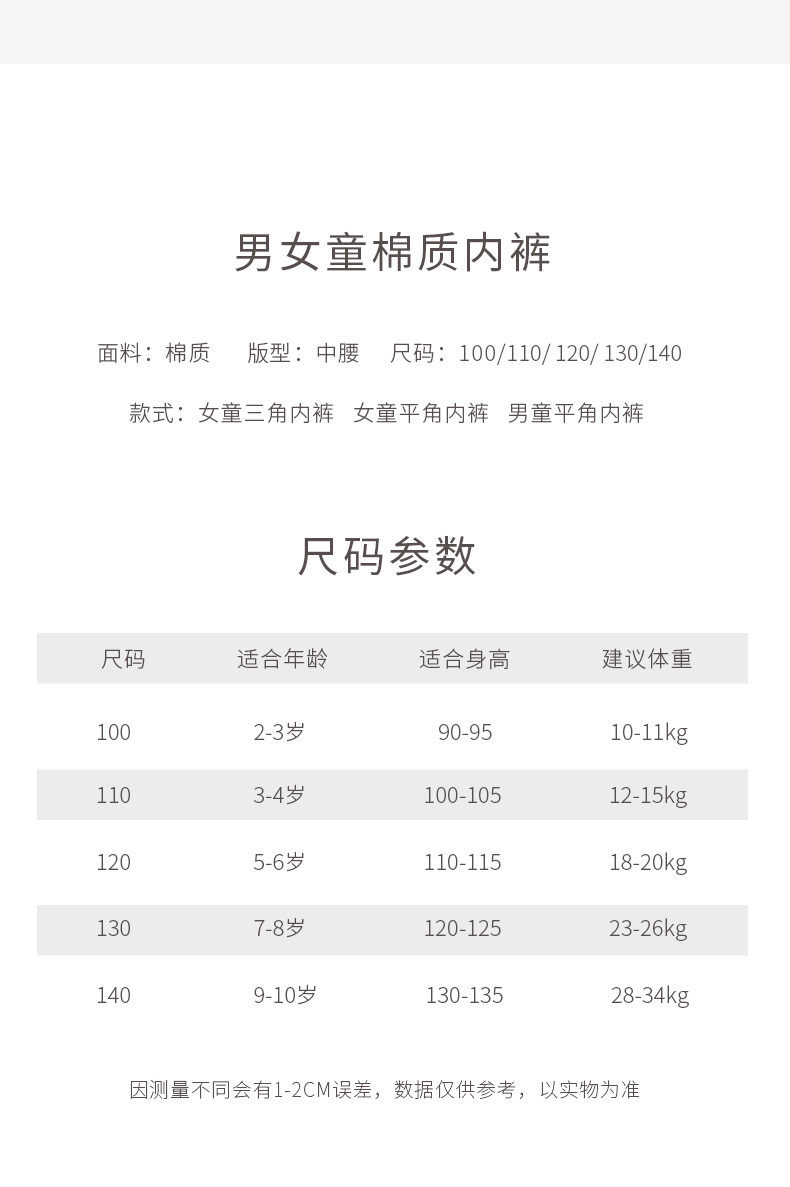 男女童棉质内裤

面料：棉质 版型：中腰 尺码：100/110/ 120/ 130/140

款式：女童三角内裤 女童平角内裤 男童平角内裤

尺码参数

| 尺码 | 适合年龄 | 适合身高 | 建议体重 |
|---|---|---|---|
| 100 | 2-3岁 | 90-95 | 10-11kg |
| 110 | 3-4岁 | 100-105 | 12-15kg |
| 120 | 5-6岁 | 110-115 | 18-20kg |
| 130 | 7-8岁 | 120-125 | 23-26kg |
| 140 | 9-10岁 | 130-135 | 28-34kg |

因测量不同会有1-2CM误差，数据仅供参考，以实物为准